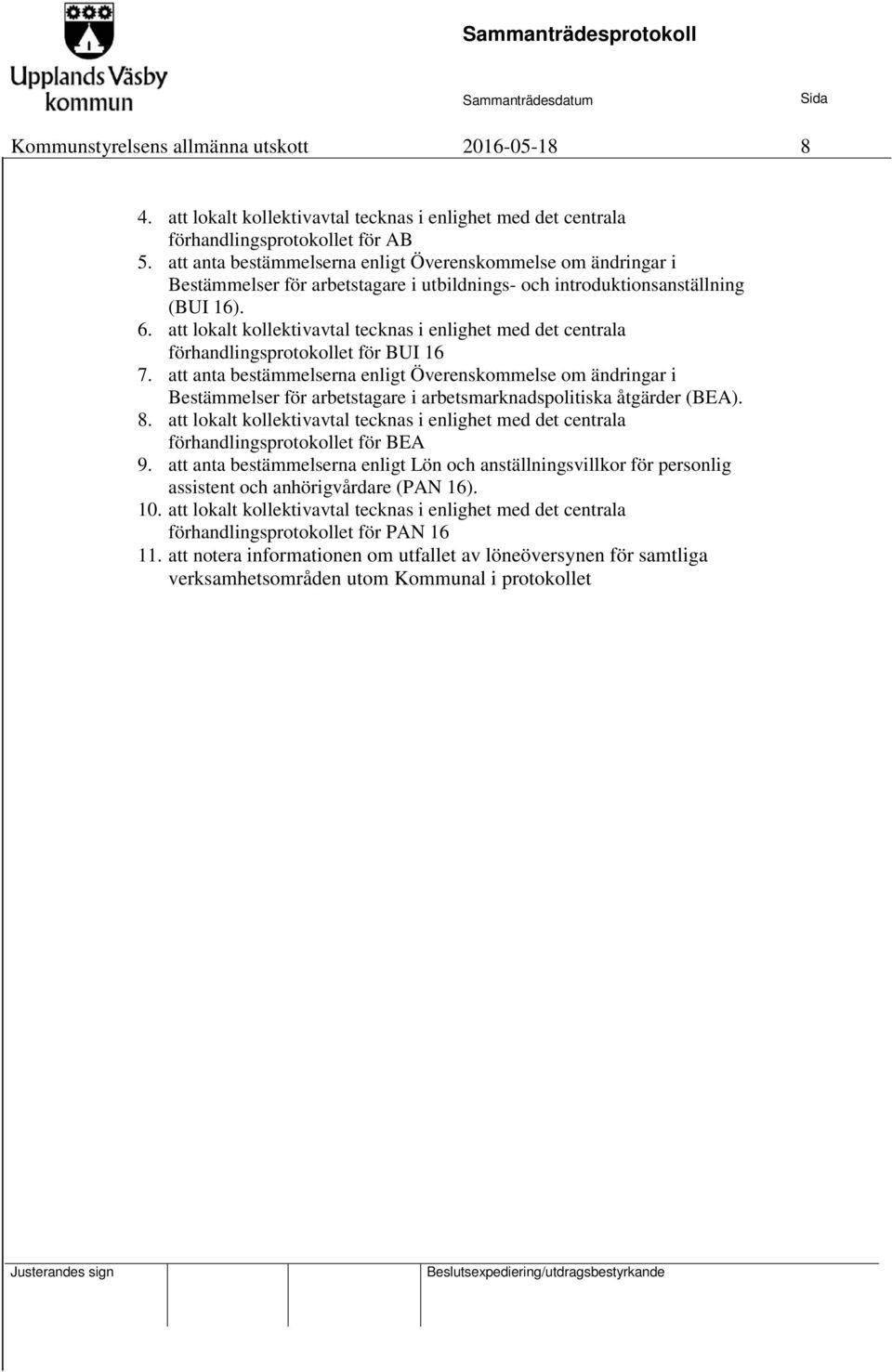 Upplands Väsby kommun

Sammanträdesprotokoll

Sammanträdesdatum

Sida

Kommunstyrelsens allmänna utskott

2016-05-18

8

4. att lokalt kollektivavtal tecknas i enlighet med det centrala förhandlingsprotokollet för AB
5. att anta bestämmelserna enligt Överenskommelse om ändringar i Bestämmelser för arbetstagare i utbildnings- och introduktionsanställning (BUI 16).
6. att lokalt kollektivavtal tecknas i enlighet med det centrala förhandlingsprotokollet för BUI 16
7. att anta bestämmelserna enligt Överenskommelse om ändringar i Bestämmelser för arbetstagare i arbetsmarknadspolitiska åtgärder (BEA).
8. att lokalt kollektivavtal tecknas i enlighet med det centrala förhandlingsprotokollet för BEA
9. att anta bestämmelserna enligt Lön och anställningsvillkor för personlig assistent och anhörigvårdare (PAN 16).
10. att lokalt kollektivavtal tecknas i enlighet med det centrala förhandlingsprotokollet för PAN 16
11. att notera informationen om utfallet av löneöversynen för samtliga verksamhetsområden utom Kommunal i protokollet

Justerandes sign

Beslutsexpediering/utdragsbestyrkande